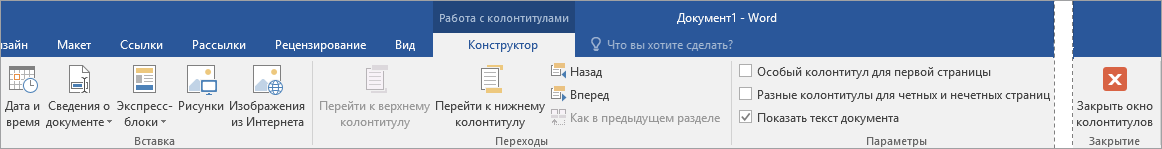 Работа с колонтитулами
Документ1 - Word
зайн Макет Ссылки Рассылки Рецензирование Вид Конструктор Что вы хотите сделать?

Дата и время
Сведения о документе
Экспресс-блоки
Рисунки
Изображения из Интернета
Вставка

Перейти к верхнему колонтитулу
Перейти к нижнему колонтитулу
Назад
Вперед
Как в предыдущем разделе
Переходы

Особый колонтитул для первой страницы
Разные колонтитулы для четных и нечетных страниц
Показать текст документа
Параметры

Закрыть окно колонтитулов
Закрытие